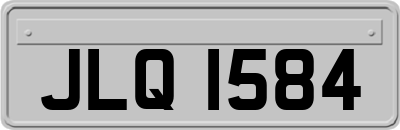 JLQ 1584